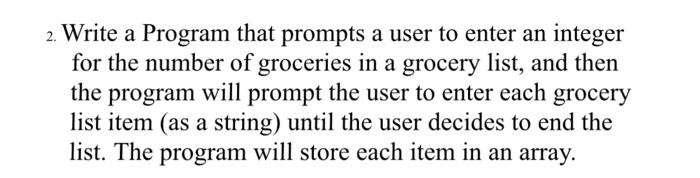 2. Write a Program that prompts a user to enter an integer for the number of groceries in a grocery list, and then the program will prompt the user to enter each grocery list item (as a string) until the user decides to end the list. The program will store each item in an array.